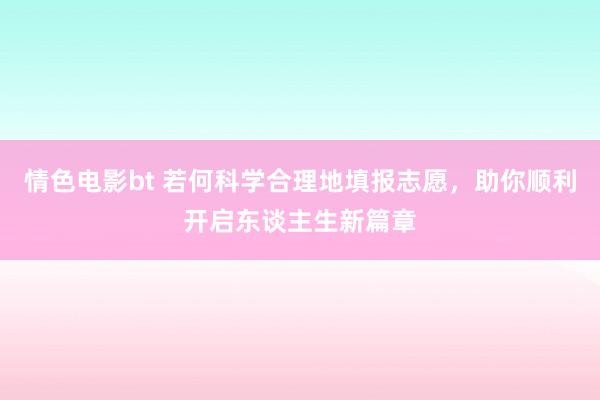 情色电影bt 若何科学合理地填报志愿，助你顺利开启东谈主生新篇章